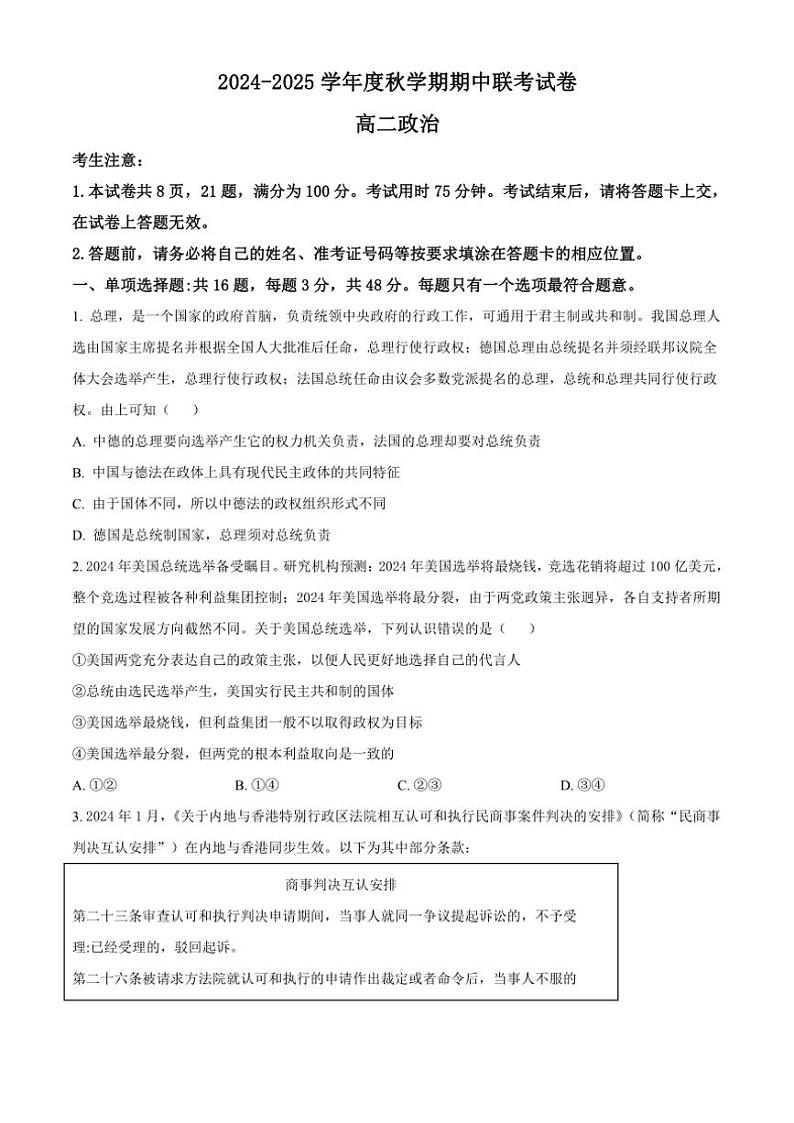 2024-2025 学年度秋学期期中联考试卷

高二政治

考生注意：

1.本试卷共 8 页，21 题，满分为 100 分。考试用时 75 分钟。考试结束后，请将答题卡上交，在试卷上答题无效。

2.答题前，请务必将自己的姓名、准考证号码等按要求填涂在答题卡的相应位置。

一、单项选择题:共 16 题，每题 3 分，共 48 分。每题只有一个选项最符合题意。

1. 总理，是一个国家的政府首脑，负责统领中央政府的行政工作，可通用于君主制或共和制。我国总理人选由国家主席提名并根据全国人大批准后任命，总理行使行政权；德国总理由总统提名并须经联邦议院全体大会选举产生，总理行使行政权；法国总统任命由议会多数党派提名的总理，总统和总理共同行使行政权。由上可知（　）

A. 中德的总理要向选举产生它的权力机关负责，法国的总理却要对总统负责

B. 中国与德法在政体上具有现代民主政体的共同特征

C. 由于国体不同，所以中德法的政权组织形式不同

D. 德国是总统制国家，总理须对总统负责

2. 2024 年美国总统选举备受瞩目。研究机构预测：2024 年美国选举将最烧钱，竞选花销将超过 100 亿美元，整个竞选过程被各种利益集团控制；2024 年美国选举将最分裂，由于两党政策主张迥异，各自支持者所期望的国家发展方向截然不同。关于美国总统选举，下列认识错误的是（　）

①美国两党充分表达自己的政策主张，以便人民更好地选择自己的代言人

②总统由选民选举产生，美国实行民主共和制的国体

③美国选举最烧钱，但利益集团一般不以取得政权为目标

④美国选举最分裂，但两党的根本利益取向是一致的

A. ①②　　B. ①④　　C. ②③　　D. ③④

3. 2024 年 1 月，《关于内地与香港特别行政区法院相互认可和执行民商事案件判决的安排》（简称“民商事判决互认安排”）在内地与香港同步生效。以下为其中部分条款：

商事判决互认安排

第二十三条审查认可和执行判决申请期间，当事人就同一争议提起诉讼的，不予受理;已经受理的，驳回起诉。

第二十六条被请求方法院就认可和执行的申请作出裁定或者命令后，当事人不服的